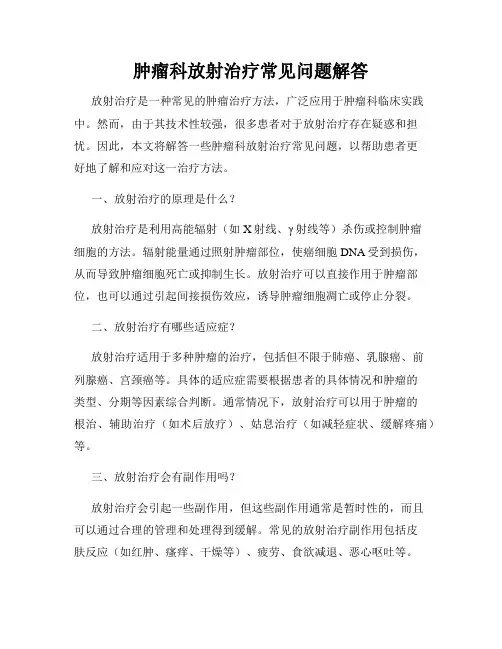 肿瘤科放射治疗常见问题解答

放射治疗是一种常见的肿瘤治疗方法，广泛应用于肿瘤科临床实践中。然而，由于其技术性较强，很多患者对于放射治疗存在疑惑和担忧。因此，本文将解答一些肿瘤科放射治疗常见问题，以帮助患者更好地了解和应对这一治疗方法。

一、放射治疗的原理是什么？

放射治疗是利用高能辐射（如 X 射线、γ 射线等）杀伤或控制肿瘤细胞的方法。辐射能量通过照射肿瘤部位，使癌细胞 DNA 受到损伤，从而导致肿瘤细胞死亡或抑制生长。放射治疗可以直接作用于肿瘤部位，也可以通过引起间接损伤效应，诱导肿瘤细胞凋亡或停止分裂。

二、放射治疗有哪些适应症？

放射治疗适用于多种肿瘤的治疗，包括但不限于肺癌、乳腺癌、前列腺癌、宫颈癌等。具体的适应症需要根据患者的具体情况和肿瘤的类型、分期等因素综合判断。通常情况下，放射治疗可以用于肿瘤的根治、辅助治疗（如术后放疗）、姑息治疗（如减轻症状、缓解疼痛）等。

三、放射治疗会有副作用吗？

放射治疗会引起一些副作用，但这些副作用通常是暂时性的，而且可以通过合理的管理和处理得到缓解。常见的放射治疗副作用包括皮肤反应（如红肿、瘙痒、干燥等）、疲劳、食欲减退、恶心呕吐等。